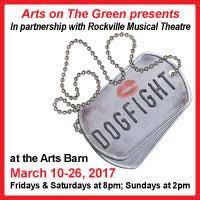 Arts on The Green presents
In partnership with Rockville Musical Theatre

DOGFIGHT

at the Arts Barn
March 10-26, 2017
Fridays & Saturdays at 8pm; Sundays at 2pm